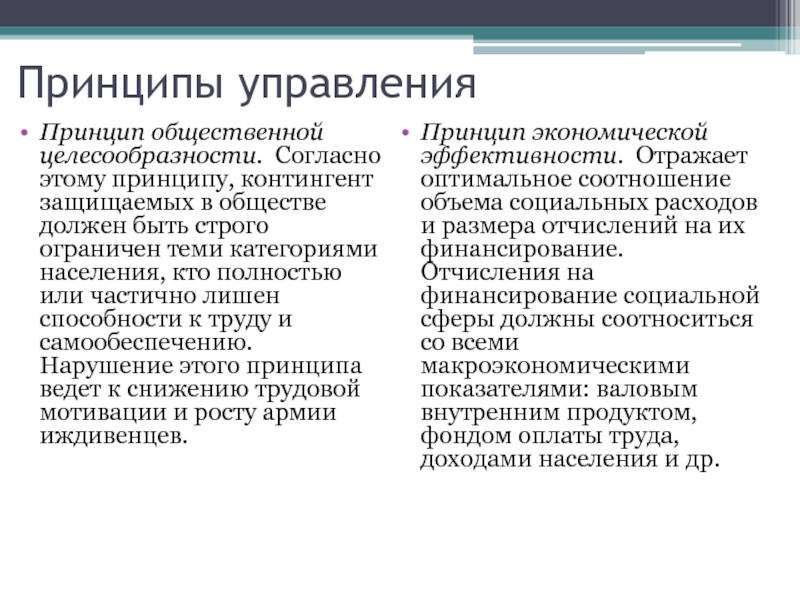 Принципы управления

• Принцип общественной целесообразности. Согласно этому принципу, контингент защищаемых в обществе должен быть строго ограничен теми категориями населения, кто полностью или частично лишен способности к труду и самообеспечению. Нарушение этого принципа ведет к снижению трудовой мотивации и росту армии иждивенцев.

• Принцип экономической эффективности. Отражает оптимальное соотношение объема социальных расходов и размера отчислений на их финансирование. Отчисления на финансирование социальной сферы должны соотноситься со всеми макроэкономическими показателями: валовым внутренним продуктом, фондом оплаты труда, доходами населения и др.